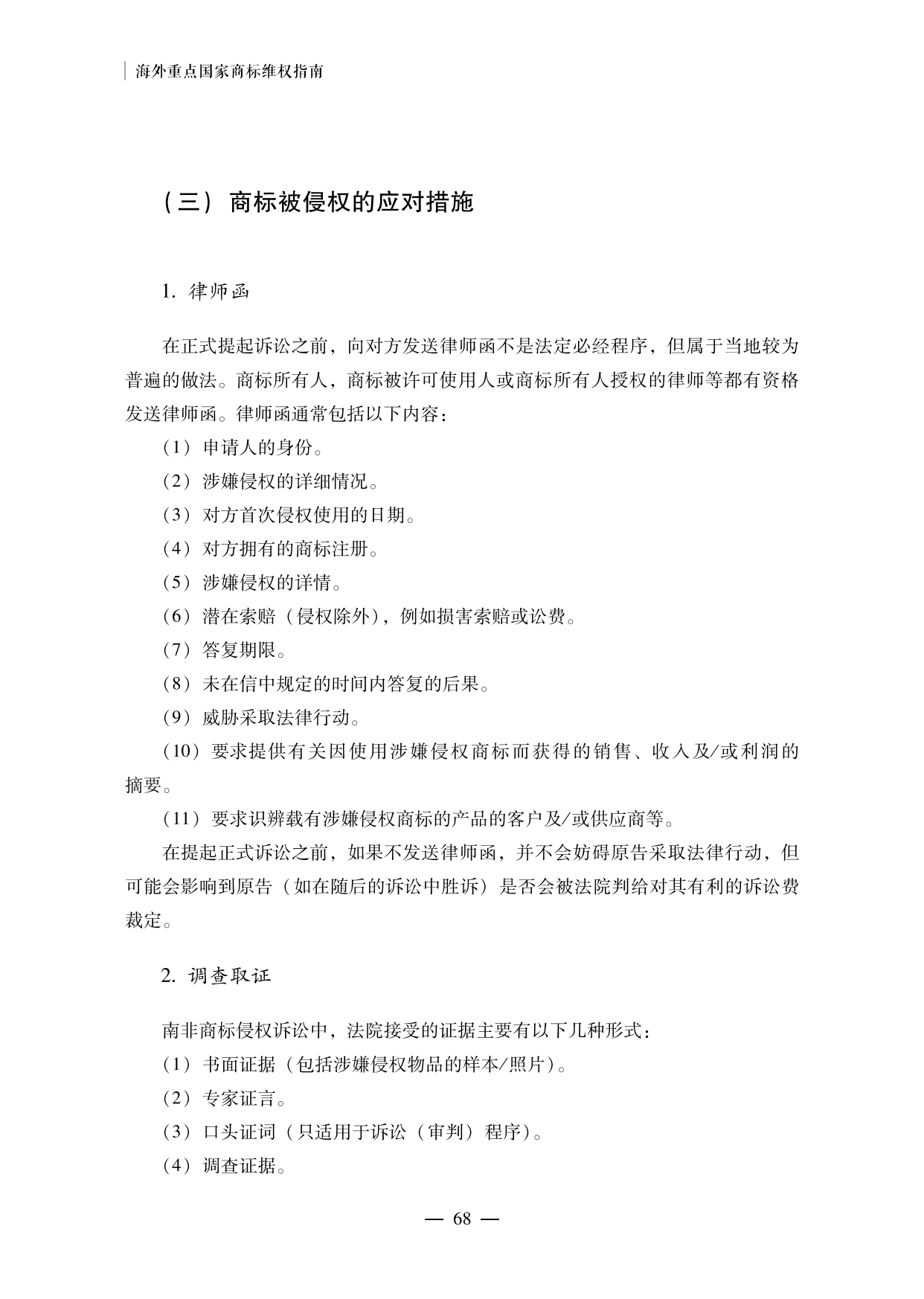 海外重点国家商标维权指南

（三）商标被侵权的应对措施

1. 律师函

在正式提起诉讼之前，向对方发送律师函不是法定必经程序，但属于当地较为普遍的做法。商标所有人，商标被许可使用人或商标所有人授权的律师等都有资格发送律师函。律师函通常包括以下内容：

（1）申请人的身份。

（2）涉嫌侵权的详细情况。

（3）对方首次侵权使用的日期。

（4）对方拥有的商标注册。

（5）涉嫌侵权的详情。

（6）潜在索赔（侵权除外），例如损害索赔或讼费。

（7）答复期限。

（8）未在信中规定的时间内答复的后果。

（9）威胁采取法律行动。

（10）要求提供有关因使用涉嫌侵权商标而获得的销售、收入及/或利润的摘要。

（11）要求识辨载有涉嫌侵权商标的产品的客户及/或供应商等。

在提起正式诉讼之前，如果不发送律师函，并不会妨碍原告采取法律行动，但可能会影响到原告（如在随后的诉讼中胜诉）是否会被法院判给对其有利的诉讼费裁定。

2. 调查取证

南非商标侵权诉讼中，法院接受的证据主要有以下几种形式：

（1）书面证据（包括涉嫌侵权物品的样本/照片）。

（2）专家证言。

（3）口头证词（只适用于诉讼（审判）程序）。

（4）调查证据。

— 68 —